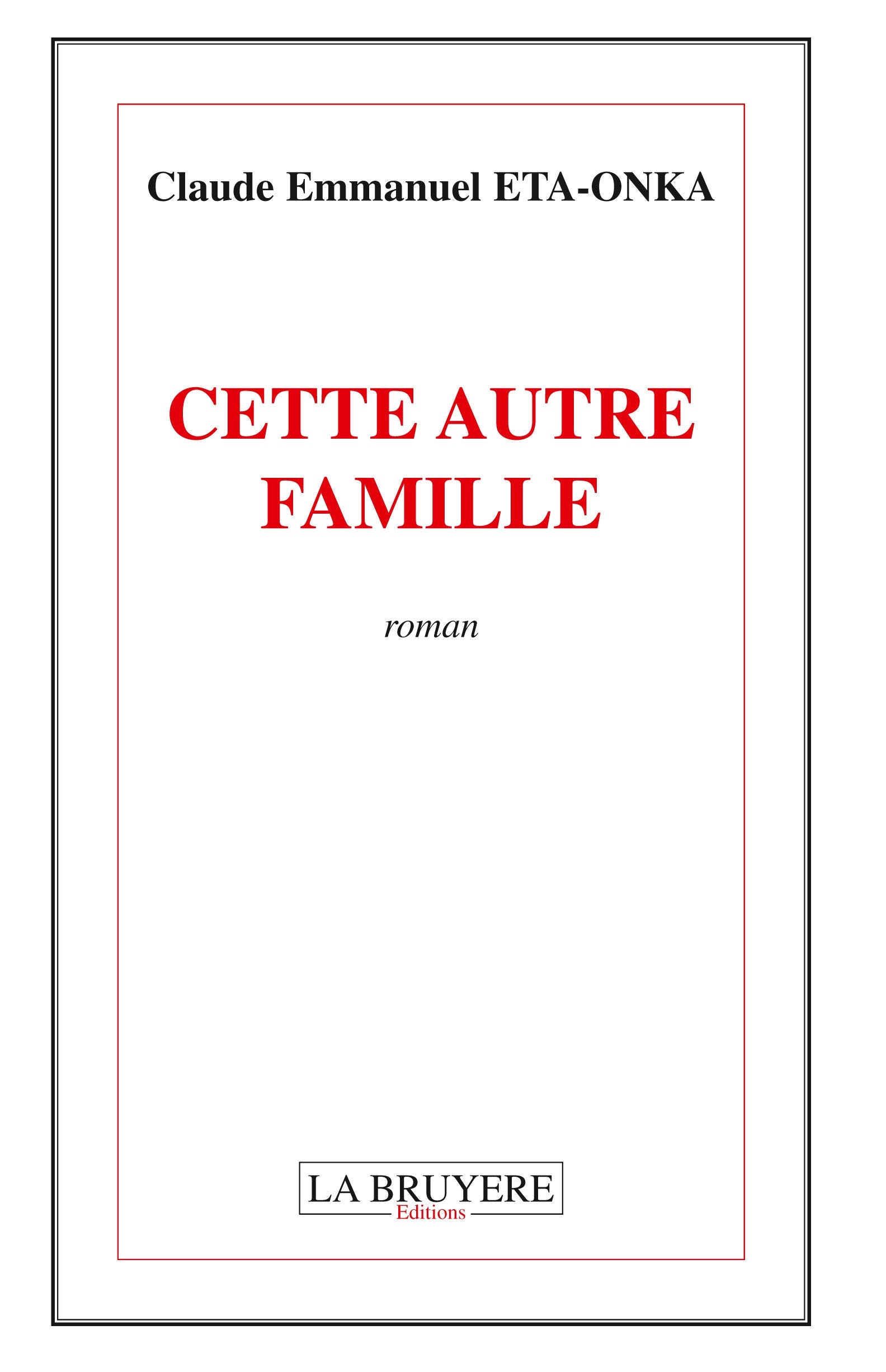 Claude Emmanuel ETA-ONKA

CETTE AUTRE FAMILLE

roman

LA BRUYERE
Editions